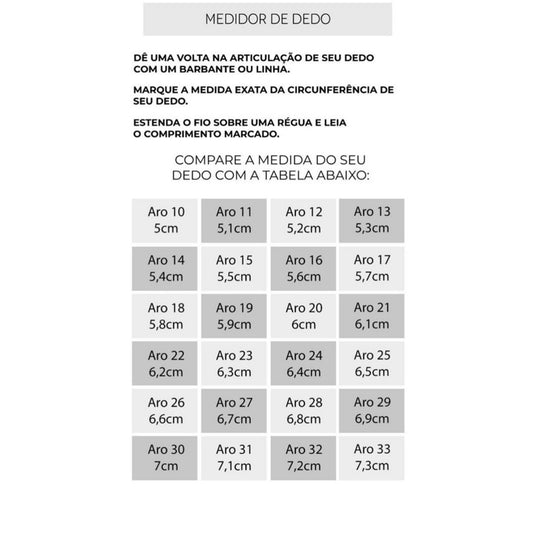 MEDIDOR DE DEDO

DÊ UMA VOLTA NA ARTICULAÇÃO DE SEU DEDO COM UM BARBANTE OU LINHA.

MARQUE A MEDIDA EXATA DA CIRCUNFERÊNCIA DE SEU DEDO.

ESTENDA O FIO SOBRE UMA RÉGUA E LEIA O COMPRIMENTO MARCADO.

COMPARE A MEDIDA DO SEU DEDO COM A TABELA ABAIXO:

| Aro 10 5cm | Aro 11 5,1cm | Aro 12 5,2cm | Aro 13 5,3cm |
|---|---|---|---|
| Aro 14 5,4cm | Aro 15 5,5cm | Aro 16 5,6cm | Aro 17 5,7cm |
| Aro 18 5,8cm | Aro 19 5,9cm | Aro 20 6cm | Aro 21 6,1cm |
| Aro 22 6,2cm | Aro 23 6,3cm | Aro 24 6,4cm | Aro 25 6,5cm |
| Aro 26 6,6cm | Aro 27 6,7cm | Aro 28 6,8cm | Aro 29 6,9cm |
| Aro 30 7cm | Aro 31 7,1cm | Aro 32 7,2cm | Aro 33 7,3cm |